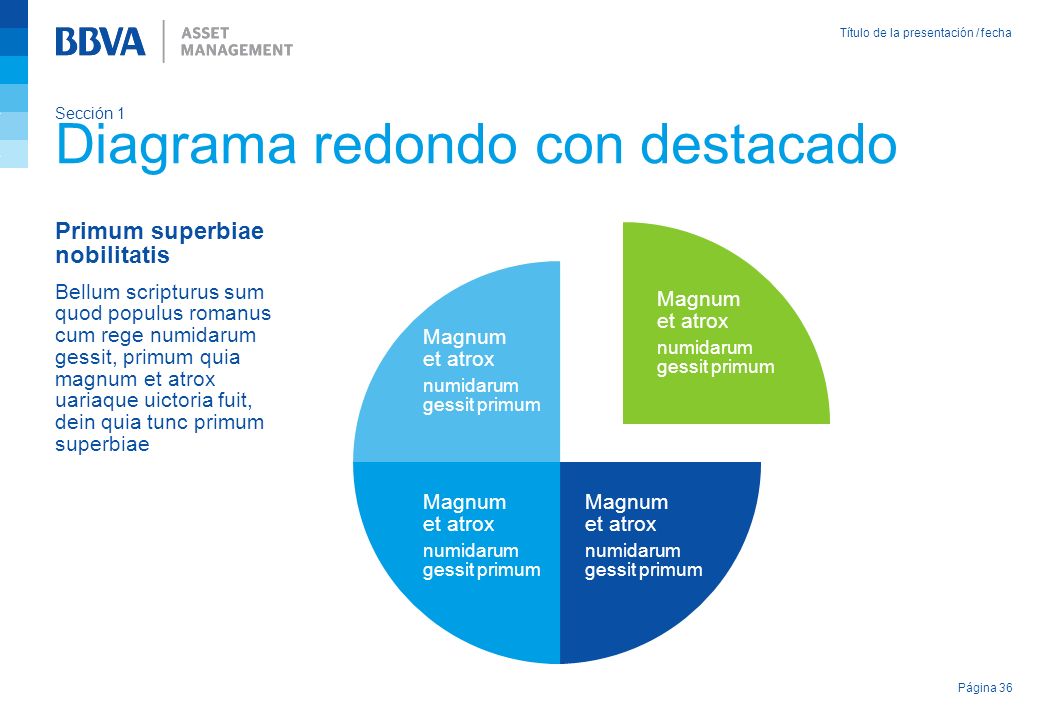 BBVA | ASSET MANAGEMENT

Título de la presentación / fecha

Sección 1

Diagrama redondo con destacado

Primum superbiae nobilitatis

Bellum scripturus sum quod populus romanus cum rege numidarum gessit, primum quia magnum et atrox uariaque uictoria fuit, dein quia tunc primum superbiae

Magnum et atrox
numidarum gessit primum

Magnum et atrox
numidarum gessit primum

Magnum et atrox
numidarum gessit primum

Magnum et atrox
numidarum gessit primum

Página 36